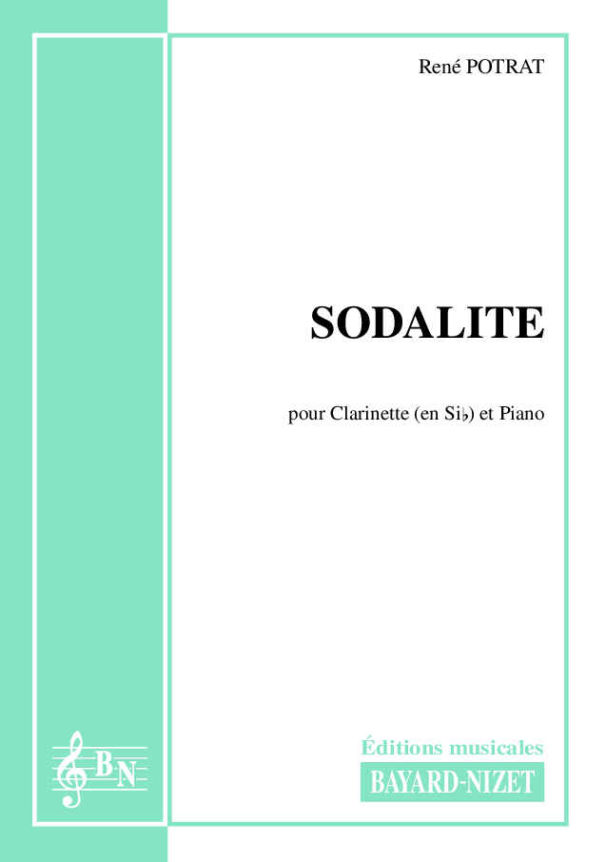 René POTRAT

SODALITE

pour Clarinette (en Si♭) et Piano

BN

Éditions musicales
BAYARD-NIZET